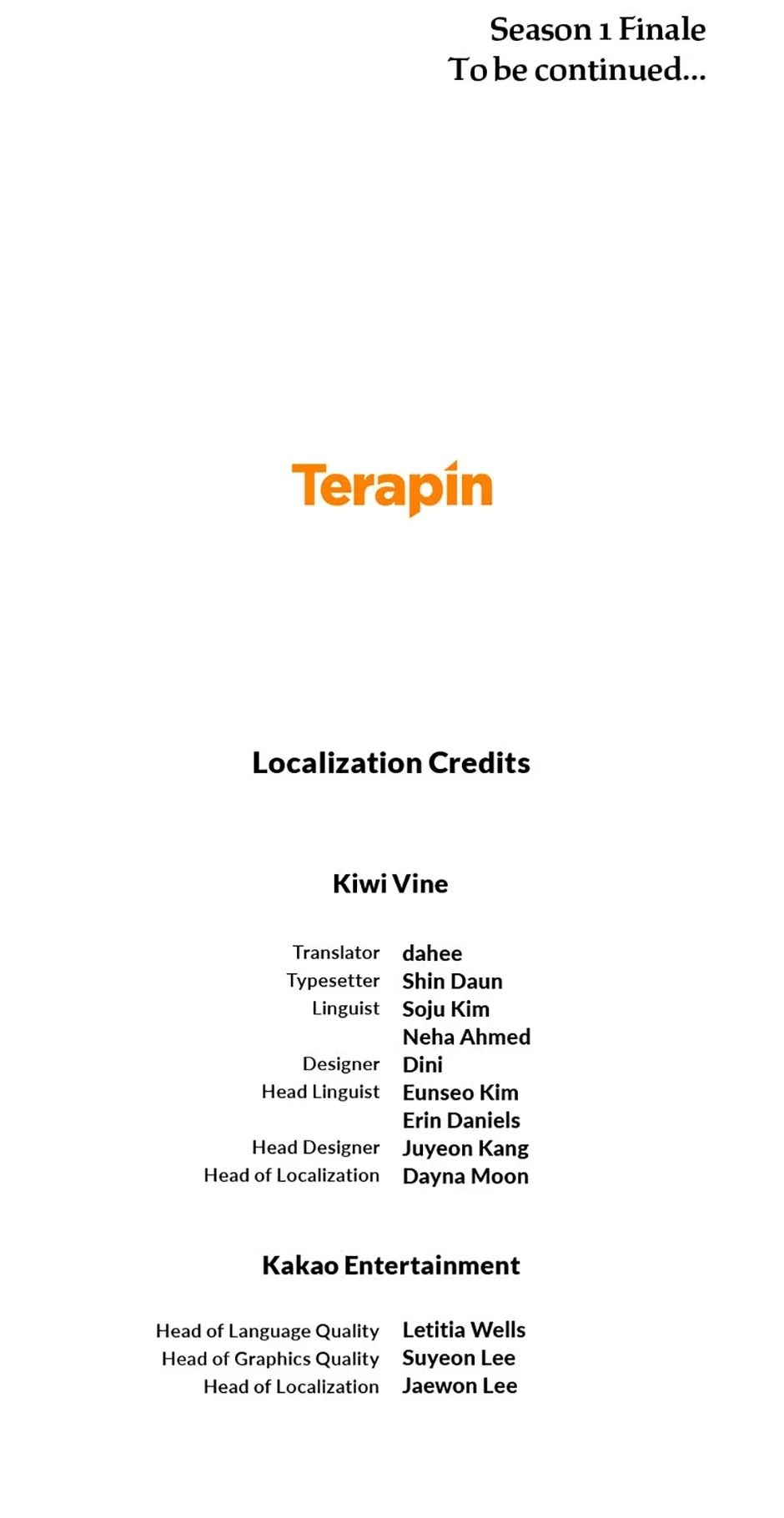 Season 1 Finale
To be continued...

Terapin

Localization Credits

Kiwi Vine

Translator dahee
Typesetter Shin Daun
Linguist Soju Kim
Neha Ahmed
Designer Dini
Head Linguist Eunseo Kim
Erin Daniels
Head Designer Juyeon Kang
Head of Localization Dayna Moon

Kakao Entertainment

Head of Language Quality Letitia Wells
Head of Graphics Quality Suyeon Lee
Head of Localization Jaewon Lee